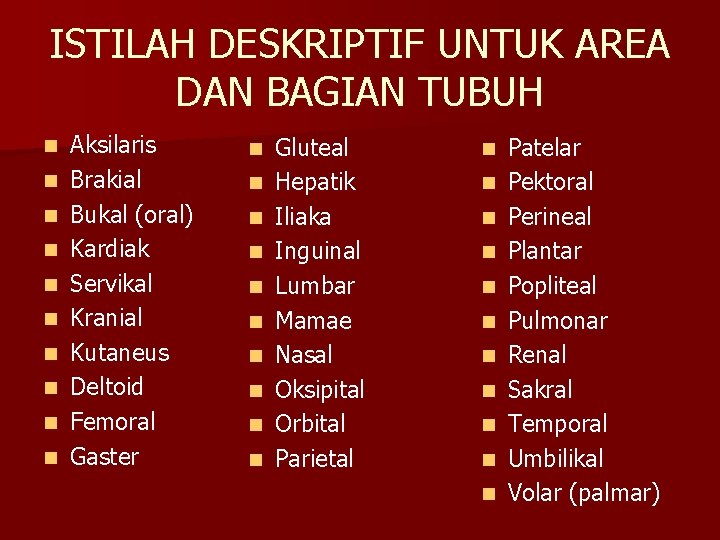 ISTILAH DESKRIPTIF UNTUK AREA DAN BAGIAN TUBUH

- Aksilaris
- Brakial
- Bukal (oral)
- Kardiak
- Servikal
- Kranial
- Kutaneus
- Deltoid
- Femoral
- Gaster

- Gluteal
- Hepatik
- Iliaka
- Inguinal
- Lumbar
- Mamae
- Nasal
- Oksipital
- Orbital
- Parietal

- Patelar
- Pektoral
- Perineal
- Plantar
- Popliteal
- Pulmonar
- Renal
- Sakral
- Temporal
- Umbilikal
- Volar (palmar)